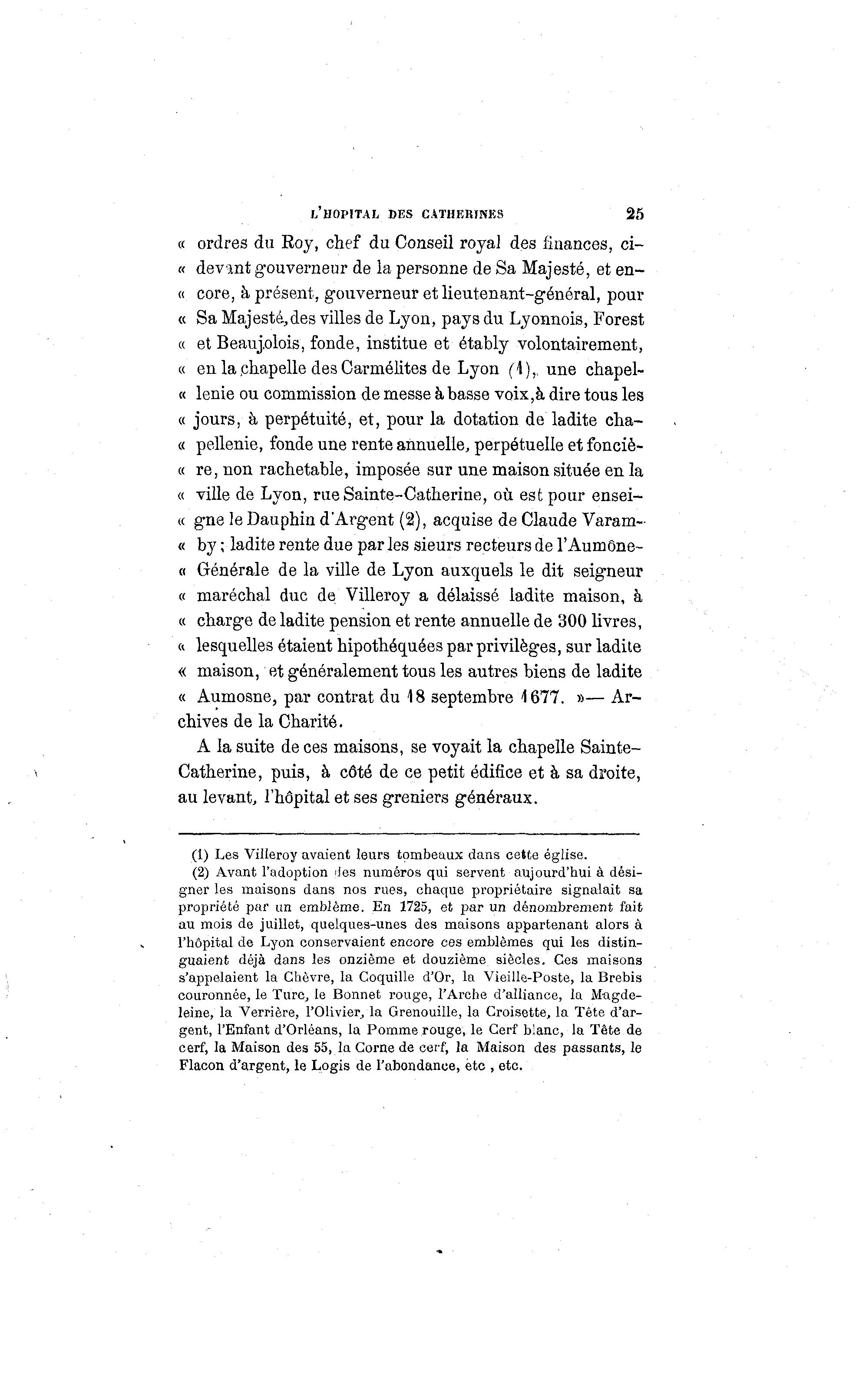 L'HOPITAL DES CATHERINES 25

« ordres du Roy, chef du Conseil royal des finances, ci-« devant gouverneur de la personne de Sa Majesté, et en-« core, à présent, gouverneur et lieutenant-général, pour « Sa Majesté, des villes de Lyon, pays du Lyonnois, Forest « et Beaujolois, fonde, institue et étably volontairement, « en la chapelle des Carmélites de Lyon (1), une chapel-« lenie ou commission de messe à basse voix, à dire tous les « jours, à perpétuité, et, pour la dotation de ladite cha-« pellenie, fonde une rente annuelle, perpétuelle et fonciè-« re, non rachetable, imposée sur une maison située en la « ville de Lyon, rue Sainte-Catherine, où est pour ensei-« gne le Dauphin d'Argent (2), acquise de Claude Varam-« by ; ladite rente due par les sieurs recteurs de l'Aumône-« Générale de la ville de Lyon auxquels le dit seigneur « maréchal duc de Villeroy a délaissé ladite maison, à « charge de ladite pension et rente annuelle de 300 livres, « lesquelles étaient hipothéquées par privilèges, sur ladite « maison, et généralement tous les autres biens de ladite « Aumosne, par contrat du 18 septembre 1677. »— Archives de la Charité.

A la suite de ces maisons, se voyait la chapelle Sainte-Catherine, puis, à côté de ce petit édifice et à sa droite, au levant, l'hôpital et ses greniers généraux.

(1) Les Villeroy avaient leurs tombeaux dans cette église.

(2) Avant l'adoption des numéros qui servent aujourd'hui à désigner les maisons dans nos rues, chaque propriétaire signalait sa propriété par un emblème. En 1725, et par un dénombrement fait au mois de juillet, quelques-unes des maisons appartenant alors à l'hôpital de Lyon conservaient encore ces emblèmes qui les distinguaient déjà dans les onzième et douzième siècles. Ces maisons s'appelaient la Chèvre, la Coquille d'Or, la Vieille-Poste, la Brebis couronnée, le Turc, le Bonnet rouge, l'Arche d'alliance, la Magdeleine, la Verrière, l'Olivier, la Grenouille, la Croisette, la Tête d'argent, l'Enfant d'Orléans, la Pomme rouge, le Cerf blanc, la Tête de cerf, la Maison des 55, la Corne de cerf, la Maison des passants, le Flacon d'argent, le Logis de l'abondance, etc , etc.